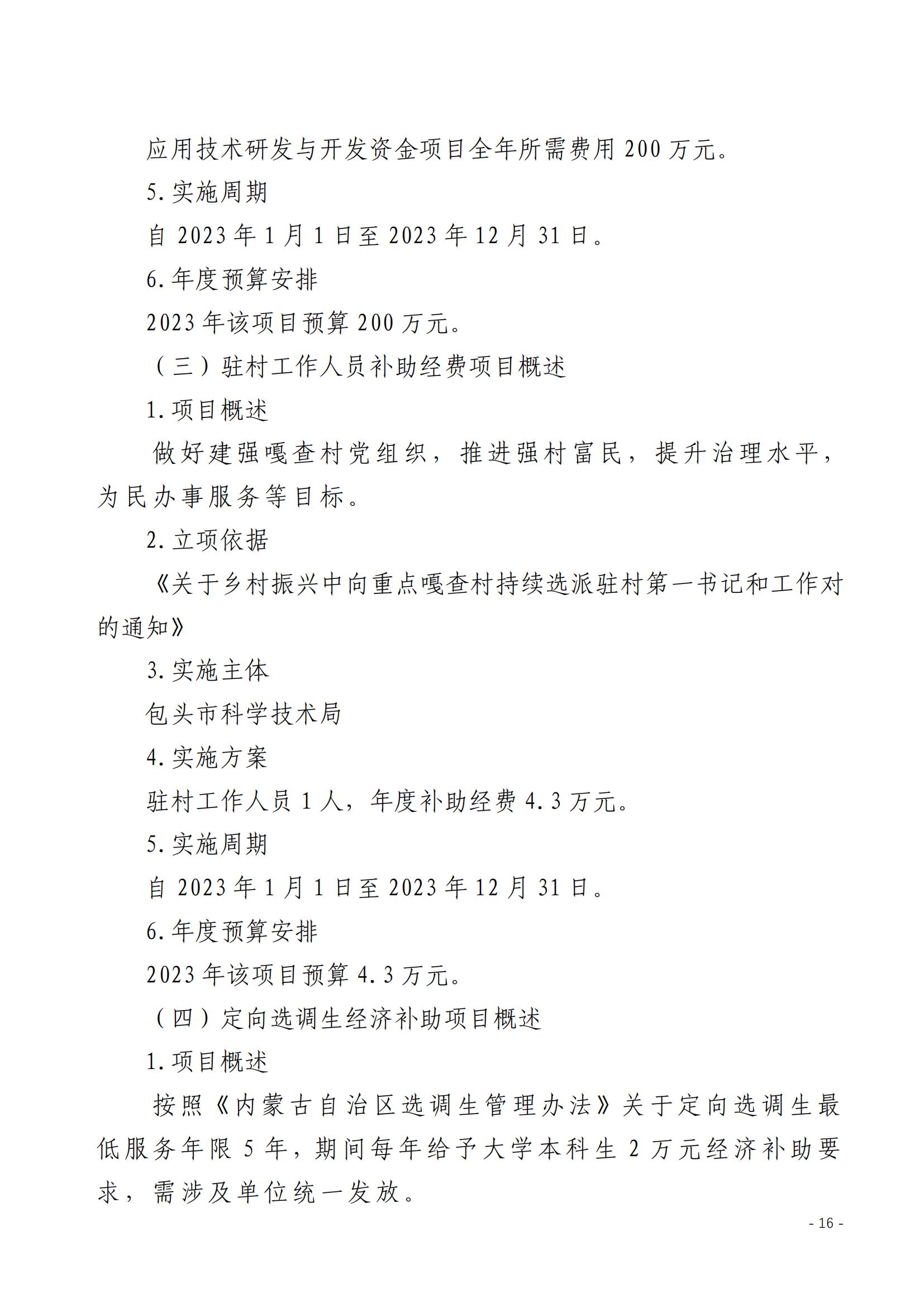 应用技术研发与开发资金项目全年所需费用 200 万元。

5. 实施周期

自 2023 年 1 月 1 日至 2023 年 12 月 31 日。

6. 年度预算安排

2023 年该项目预算 200 万元。

（三）驻村工作人员补助经费项目概述

1. 项目概述

做好建强嘎查村党组织，推进强村富民，提升治理水平，为民办事服务等目标。

2. 立项依据

《关于乡村振兴中向重点嘎查村持续选派驻村第一书记和工作对的通知》

3. 实施主体

包头市科学技术局

4. 实施方案

驻村工作人员 1 人，年度补助经费 4.3 万元。

5. 实施周期

自 2023 年 1 月 1 日至 2023 年 12 月 31 日。

6. 年度预算安排

2023 年该项目预算 4.3 万元。

（四）定向选调生经济补助项目概述

1. 项目概述

按照《内蒙古自治区选调生管理办法》关于定向选调生最低服务年限 5 年，期间每年给予大学本科生 2 万元经济补助要求，需涉及单位统一发放。

- 16 -